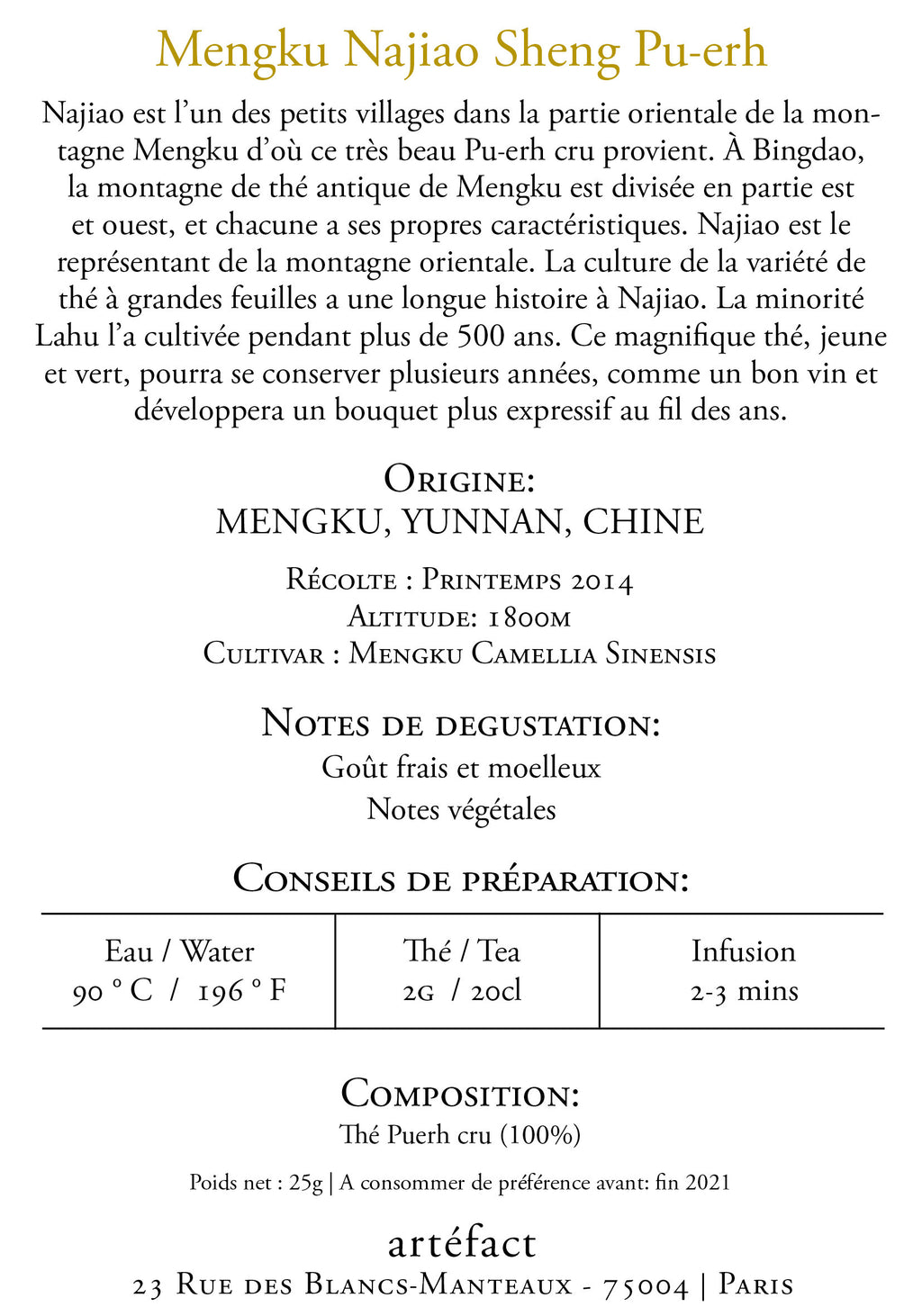 Mengku Najiao Sheng Pu-erh

Najiao est l'un des petits villages dans la partie orientale de la montagne Mengku d'où ce très beau Pu-erh cru provient. À Bingdao, la montagne de thé antique de Mengku est divisée en partie est et ouest, et chacune a ses propres caractéristiques. Najiao est le représentant de la montagne orientale. La culture de la variété de thé à grandes feuilles a une longue histoire à Najiao. La minorité Lahu l'a cultivée pendant plus de 500 ans. Ce magnifique thé, jeune et vert, pourra se conserver plusieurs années, comme un bon vin et développera un bouquet plus expressif au fil des ans.

Origine:
MENGKU, YUNNAN, CHINE

Récolte : Printemps 2014
Altitude: 1800m
Cultivar : Mengku Camellia Sinensis

Notes de degustation:
Goût frais et moelleux
Notes végétales

Conseils de préparation:

| Eau / Water 90 ° C / 196 ° F | Thé / Tea 2g / 20cl | Infusion 2-3 mins |
|---|---|---|

Composition:
Thé Puerh cru (100%)

Poids net : 25g | A consommer de préférence avant: fin 2021

artéfact
23 Rue des Blancs-Manteaux - 75004 | Paris